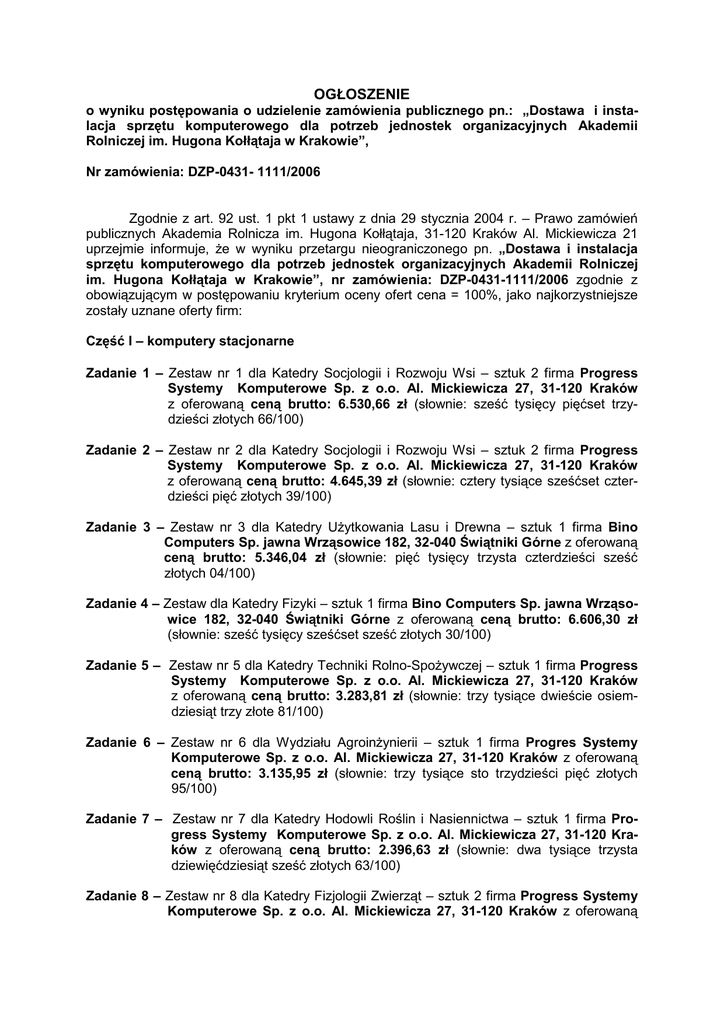 OGŁOSZENIE
o wyniku postępowania o udzielenie zamówienia publicznego pn.: „Dostawa i instalacja sprzętu komputerowego dla potrzeb jednostek organizacyjnych Akademii Rolniczej im. Hugona Kołłątaja w Krakowie”,

Nr zamówienia: DZP-0431- 1111/2006

Zgodnie z art. 92 ust. 1 pkt 1 ustawy z dnia 29 stycznia 2004 r. – Prawo zamówień publicznych Akademia Rolnicza im. Hugona Kołłątaja, 31-120 Kraków Al. Mickiewicza 21 uprzejmie informuje, że w wyniku przetargu nieograniczonego pn. „Dostawa i instalacja sprzętu komputerowego dla potrzeb jednostek organizacyjnych Akademii Rolniczej im. Hugona Kołłątaja w Krakowie”, nr zamówienia: DZP-0431-1111/2006 zgodnie z obowiązującym w postępowaniu kryterium oceny ofert cena = 100%, jako najkorzystniejsze zostały uznane oferty firm:

Część I – komputery stacjonarne

Zadanie 1 – Zestaw nr 1 dla Katedry Socjologii i Rozwoju Wsi – sztuk 2 firma Progress Systemy Komputerowe Sp. z o.o. Al. Mickiewicza 27, 31-120 Kraków z oferowaną ceną brutto: 6.530,66 zł (słownie: sześć tysięcy pięćset trzydzieści złotych 66/100)

Zadanie 2 – Zestaw nr 2 dla Katedry Socjologii i Rozwoju Wsi – sztuk 2 firma Progress Systemy Komputerowe Sp. z o.o. Al. Mickiewicza 27, 31-120 Kraków z oferowaną ceną brutto: 4.645,39 zł (słownie: cztery tysiące sześćset czterdzieści pięć złotych 39/100)

Zadanie 3 – Zestaw nr 3 dla Katedry Użytkowania Lasu i Drewna – sztuk 1 firma Bino Computers Sp. jawna Wrząsowice 182, 32-040 Świątniki Górne z oferowaną ceną brutto: 5.346,04 zł (słownie: pięć tysięcy trzysta czterdzieści sześć złotych 04/100)

Zadanie 4 – Zestaw dla Katedry Fizyki – sztuk 1 firma Bino Computers Sp. jawna Wrząsowice 182, 32-040 Świątniki Górne z oferowaną ceną brutto: 6.606,30 zł (słownie: sześć tysięcy sześćset sześć złotych 30/100)

Zadanie 5 – Zestaw nr 5 dla Katedry Techniki Rolno-Spożywczej – sztuk 1 firma Progress Systemy Komputerowe Sp. z o.o. Al. Mickiewicza 27, 31-120 Kraków z oferowaną ceną brutto: 3.283,81 zł (słownie: trzy tysiące dwieście osiemdziesiąt trzy złote 81/100)

Zadanie 6 – Zestaw nr 6 dla Wydziału Agroinżynierii – sztuk 1 firma Progres Systemy Komputerowe Sp. z o.o. Al. Mickiewicza 27, 31-120 Kraków z oferowaną ceną brutto: 3.135,95 zł (słownie: trzy tysiące sto trzydzieści pięć złotych 95/100)

Zadanie 7 – Zestaw nr 7 dla Katedry Hodowli Roślin i Nasiennictwa – sztuk 1 firma Progress Systemy Komputerowe Sp. z o.o. Al. Mickiewicza 27, 31-120 Kraków z oferowaną ceną brutto: 2.396,63 zł (słownie: dwa tysiące trzysta dziewięćdziesiąt sześć złotych 63/100)

Zadanie 8 – Zestaw nr 8 dla Katedry Fizjologii Zwierząt – sztuk 2 firma Progress Systemy Komputerowe Sp. z o.o. Al. Mickiewicza 27, 31-120 Kraków z oferowaną